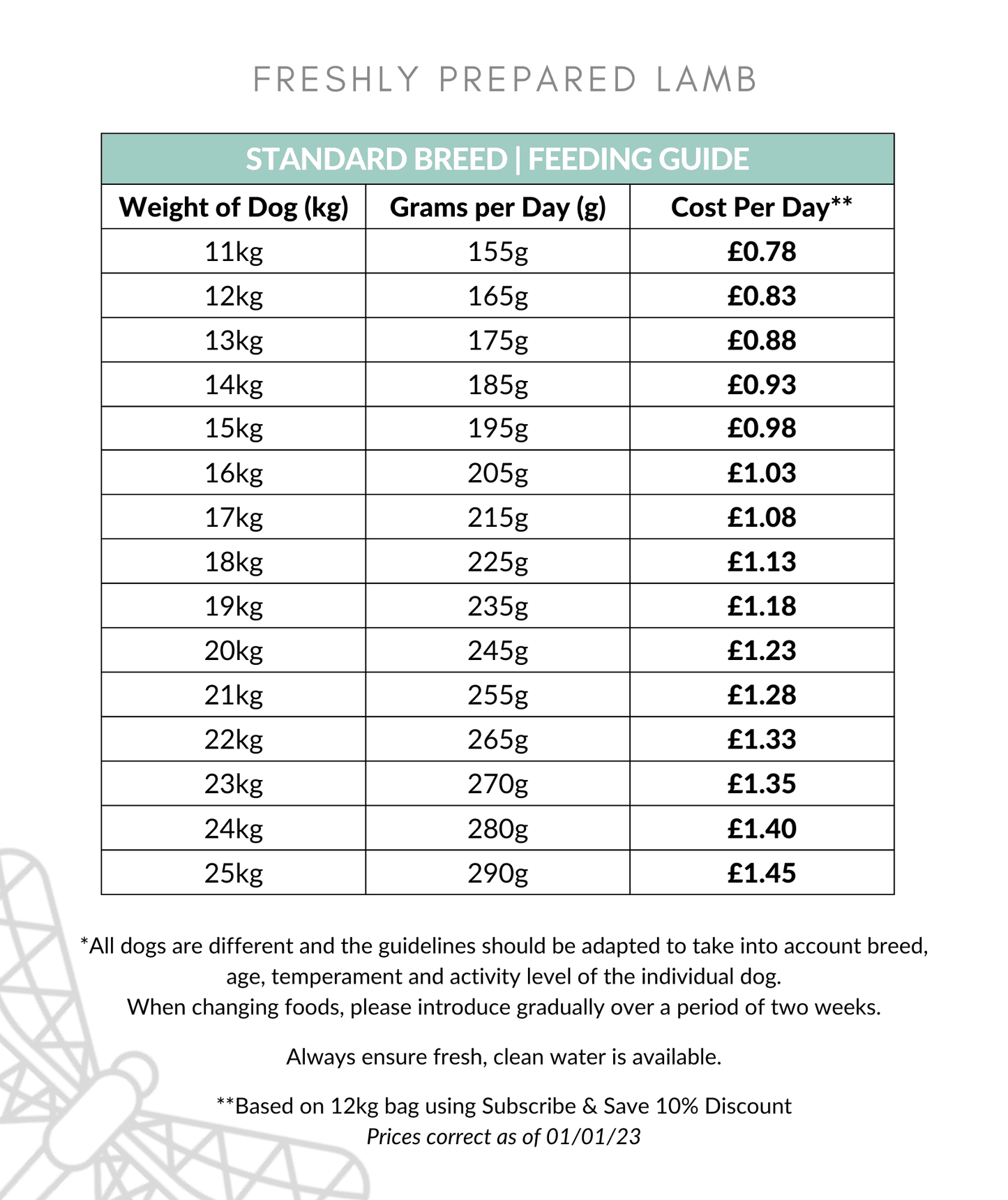 FRESHLY PREPARED LAMB

STANDARD BREED | FEEDING GUIDE

| Weight of Dog (kg) | Grams per Day (g) | Cost Per Day** |
|---|---|---|
| 11kg | 155g | £0.78 |
| 12kg | 165g | £0.83 |
| 13kg | 175g | £0.88 |
| 14kg | 185g | £0.93 |
| 15kg | 195g | £0.98 |
| 16kg | 205g | £1.03 |
| 17kg | 215g | £1.08 |
| 18kg | 225g | £1.13 |
| 19kg | 235g | £1.18 |
| 20kg | 245g | £1.23 |
| 21kg | 255g | £1.28 |
| 22kg | 265g | £1.33 |
| 23kg | 270g | £1.35 |
| 24kg | 280g | £1.40 |
| 25kg | 290g | £1.45 |

*All dogs are different and the guidelines should be adapted to take into account breed, age, temperament and activity level of the individual dog.
When changing foods, please introduce gradually over a period of two weeks.

Always ensure fresh, clean water is available.

**Based on 12kg bag using Subscribe & Save 10% Discount
Prices correct as of 01/01/23